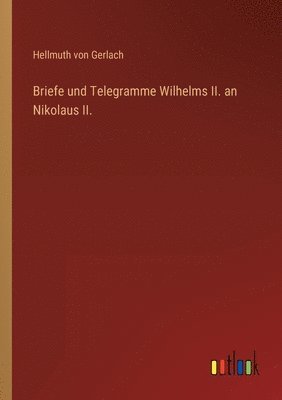 Hellmuth von Gerlach

Briefe und Telegramme Wilhelms II. an Nikolaus II.

outlook